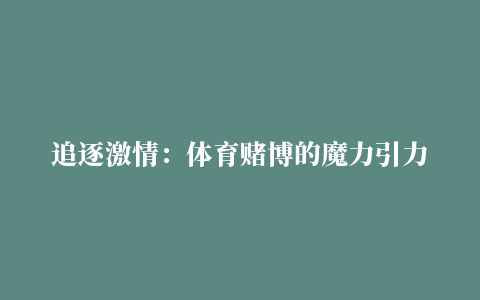 追逐激情：体育赌博的魔力引力